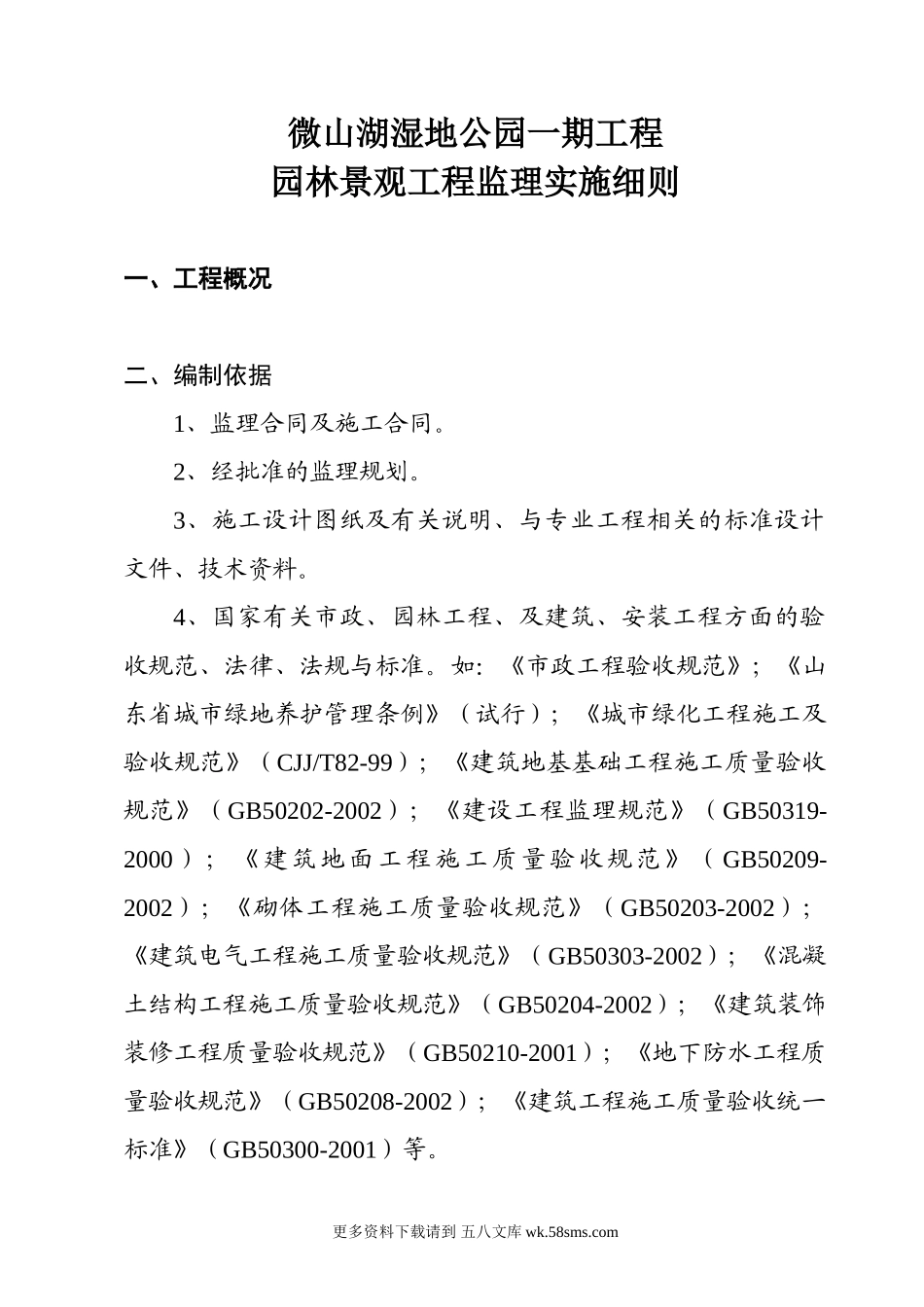 微山湖湿地公园一期工程
园林景观工程监理实施细则

一、工程概况

二、编制依据

1、监理合同及施工合同。

2、经批准的监理规划。

3、施工设计图纸及有关说明、与专业工程相关的标准设计文件、技术资料。

4、国家有关市政、园林工程、及建筑、安装工程方面的验收规范、法律、法规与标准。如:《市政工程验收规范》;《山东省城市绿地养护管理条例》(试行);《城市绿化工程施工及验收规范》(CJJ/T82-99);《建筑地基基础工程施工质量验收规范》(GB50202-2002);《建设工程监理规范》(GB50319-2000);《建筑地面工程施工质量验收规范》(GB50209-2002);《砌体工程施工质量验收规范》(GB50203-2002);《建筑电气工程施工质量验收规范》(GB50303-2002);《混凝土结构工程施工质量验收规范》(GB50204-2002);《建筑装饰装修工程质量验收规范》(GB50210-2001);《地下防水工程质量验收规范》(GB50208-2002);《建筑工程施工质量验收统一标准》(GB50300-2001)等。

更多资料下载请到 五八文库 wk.58sms.com